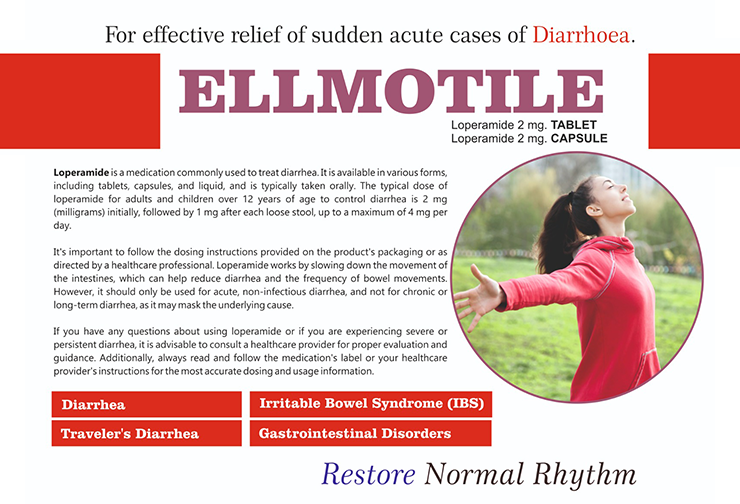 For effective relief of sudden acute cases of Diarrhoea.

ELLMOTILE

Loperamide 2 mg. TABLET
Loperamide 2 mg. CAPSULE

Loperamide is a medication commonly used to treat diarrhea. It is available in various forms, including tablets, capsules, and liquid, and is typically taken orally. The typical dose of loperamide for adults and children over 12 years of age to control diarrhea is 2 mg (milligrams) initially, followed by 1 mg after each loose stool, up to a maximum of 4 mg per day.

It's important to follow the dosing instructions provided on the product's packaging or as directed by a healthcare professional. Loperamide works by slowing down the movement of the intestines, which can help reduce diarrhea and the frequency of bowel movements. However, it should only be used for acute, non-infectious diarrhea, and not for chronic or long-term diarrhea, as it may mask the underlying cause.

If you have any questions about using loperamide or if you are experiencing severe or persistent diarrhea, it is advisable to consult a healthcare provider for proper evaluation and guidance. Additionally, always read and follow the medication's label or your healthcare provider's instructions for the most accurate dosing and usage information.

Diarrhea

Traveler's Diarrhea

Irritable Bowel Syndrome (IBS)

Gastrointestinal Disorders

Restore Normal Rhythm